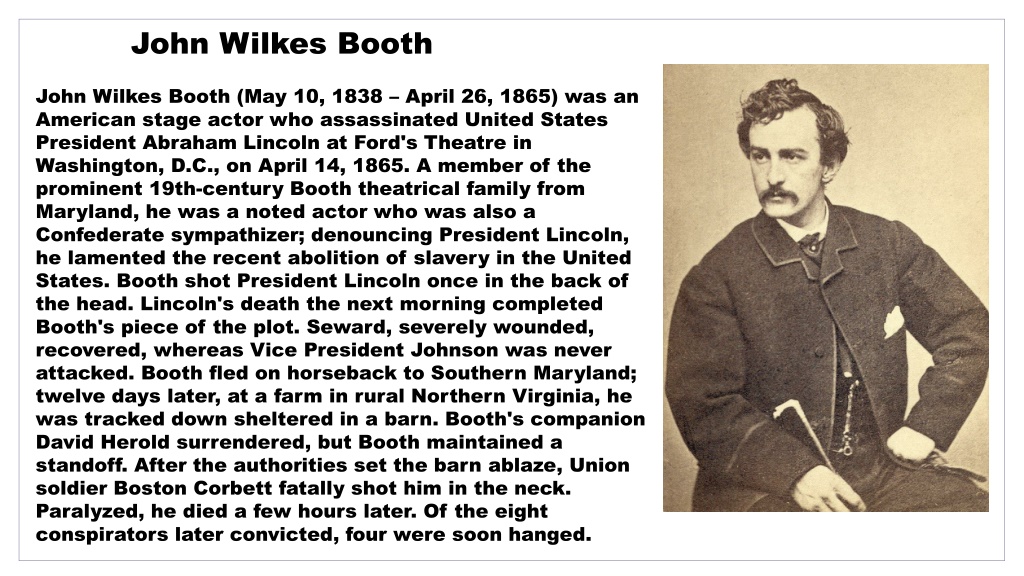 John Wilkes Booth

John Wilkes Booth (May 10, 1838 – April 26, 1865) was an American stage actor who assassinated United States President Abraham Lincoln at Ford's Theatre in Washington, D.C., on April 14, 1865. A member of the prominent 19th-century Booth theatrical family from Maryland, he was a noted actor who was also a Confederate sympathizer; denouncing President Lincoln, he lamented the recent abolition of slavery in the United States. Booth shot President Lincoln once in the back of the head. Lincoln's death the next morning completed Booth's piece of the plot. Seward, severely wounded, recovered, whereas Vice President Johnson was never attacked. Booth fled on horseback to Southern Maryland; twelve days later, at a farm in rural Northern Virginia, he was tracked down sheltered in a barn. Booth's companion David Herold surrendered, but Booth maintained a standoff. After the authorities set the barn ablaze, Union soldier Boston Corbett fatally shot him in the neck. Paralyzed, he died a few hours later. Of the eight conspirators later convicted, four were soon hanged.